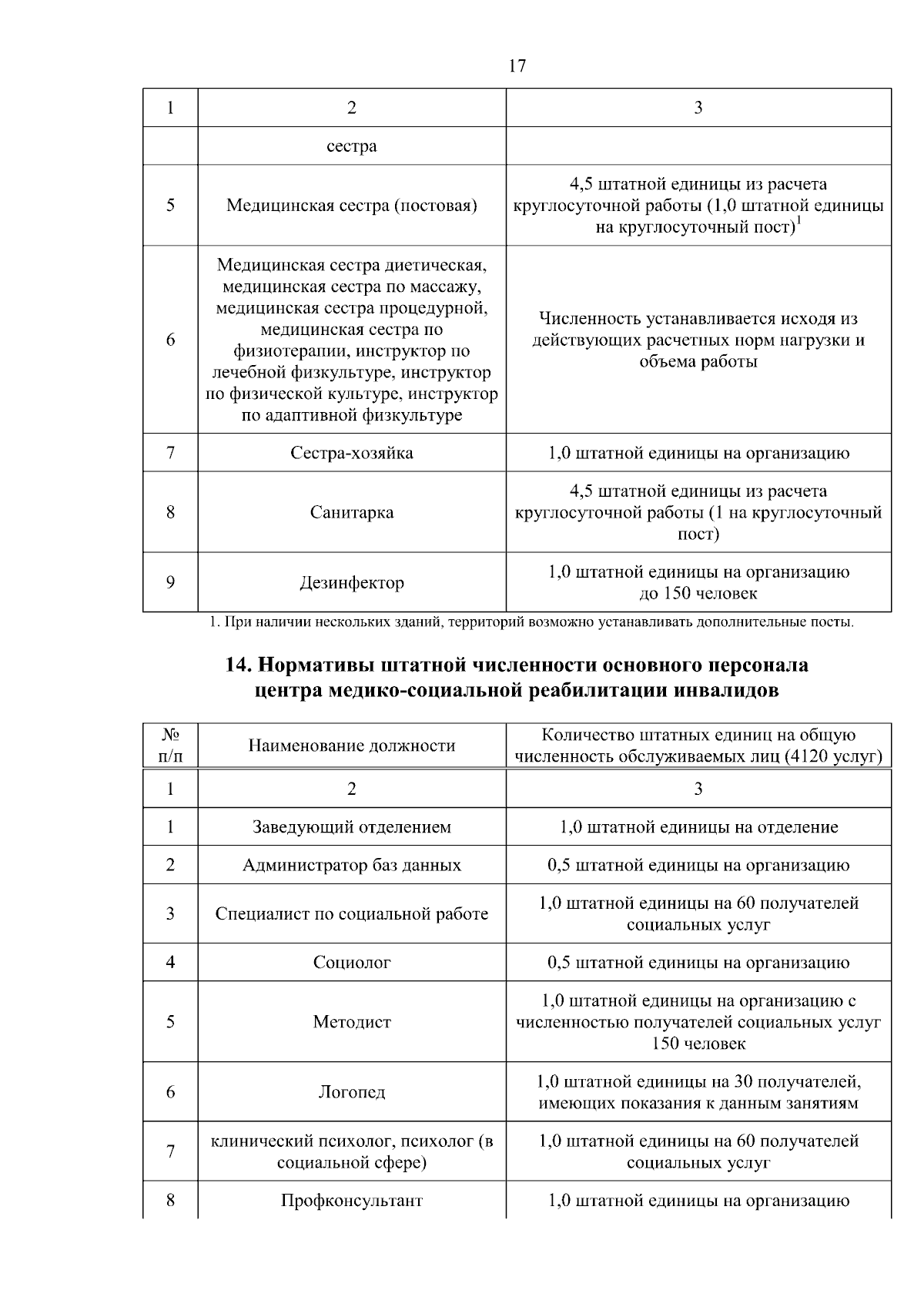 17

| 1 | 2 | 3 |
|---|---|---|
|  | сестра |  |
| 5 | Медицинская сестра (постовая) | 4,5 штатной единицы из расчета круглосуточной работы (1,0 штатной единицы на круглосуточный пост)$^1$ |
| 6 | Медицинская сестра диетическая, медицинская сестра по массажу, медицинская сестра процедурной, медицинская сестра по физиотерапии, инструктор по лечебной физкультуре, инструктор по физической культуре, инструктор по адаптивной физкультуре | Численность устанавливается исходя из действующих расчетных норм нагрузки и объема работы |
| 7 | Сестра-хозяйка | 1,0 штатной единицы на организацию |
| 8 | Санитарка | 4,5 штатной единицы из расчета круглосуточной работы (1 на круглосуточный пост) |
| 9 | Дезинфектор | 1,0 штатной единицы на организацию до 150 человек |

1. При наличии нескольких зданий, территорий возможно устанавливать дополнительные посты.

14. Нормативы штатной численности основного персонала центра медико-социальной реабилитации инвалидов

| № п/п | Наименование должности | Количество штатных единиц на общую численность обслуживаемых лиц (4120 услуг) |
|---|---|---|
| 1 | 2 | 3 |
| 1 | Заведующий отделением | 1,0 штатной единицы на отделение |
| 2 | Администратор баз данных | 0,5 штатной единицы на организацию |
| 3 | Специалист по социальной работе | 1,0 штатной единицы на 60 получателей социальных услуг |
| 4 | Социолог | 0,5 штатной единицы на организацию |
| 5 | Методист | 1,0 штатной единицы на организацию с численностью получателей социальных услуг 150 человек |
| 6 | Логопед | 1,0 штатной единицы на 30 получателей, имеющих показания к данным занятиям |
| 7 | клинический психолог, психолог (в социальной сфере) | 1,0 штатной единицы на 60 получателей социальных услуг |
| 8 | Профконсультант | 1,0 штатной единицы на организацию |